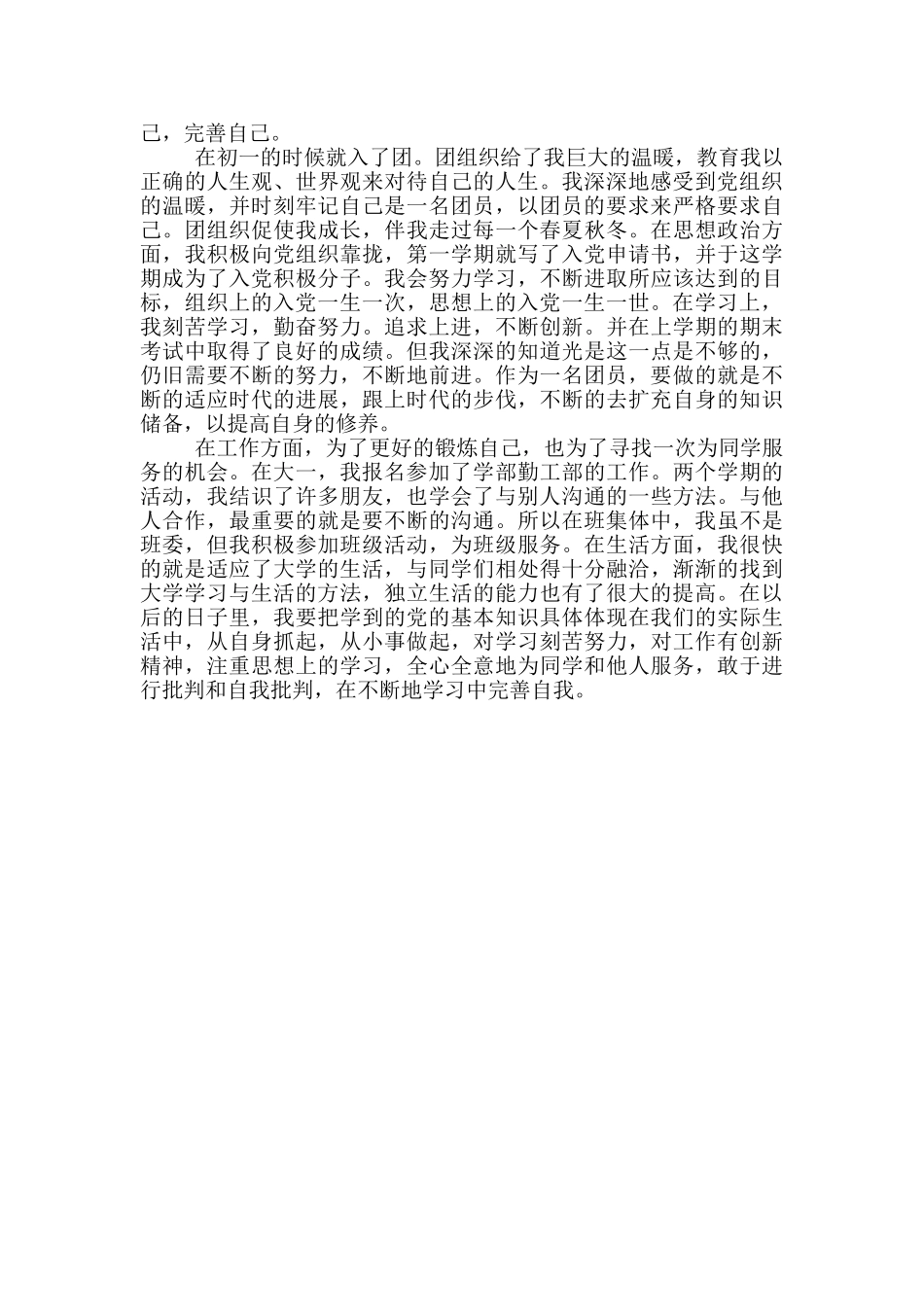 己，完善自己。

在初一的时候就入了团。团组织给了我巨大的温暖，教育我以正确的人生观、世界观来对待自己的人生。我深深地感受到党组织的温暖，并时刻牢记自己是一名团员，以团员的要求来严格要求自己。团组织促使我成长，伴我走过每一个春夏秋冬。在思想政治方面，我积极向党组织靠拢，第一学期就写了入党申请书，并于这学期成为了入党积极分子。我会努力学习，不断进取所应该达到的目标，组织上的入党一生一次，思想上的入党一生一世。在学习上，我刻苦学习，勤奋努力。追求上进，不断创新。并在上学期的期末考试中取得了良好的成绩。但我深深的知道光是这一点是不够的，仍旧需要不断的努力，不断地前进。作为一名团员，要做的就是不断的适应时代的进展，跟上时代的步伐，不断的去扩充自身的知识储备，以提高自身的修养。

在工作方面，为了更好的锻炼自己，也为了寻找一次为同学服务的机会。在大一，我报名参加了学部勤工部的工作。两个学期的活动，我结识了许多朋友，也学会了与别人沟通的一些方法。与他人合作，最重要的就是要不断的沟通。所以在班集体中，我虽不是班委，但我积极参加班级活动，为班级服务。在生活方面，我很快的就是适应了大学的生活，与同学们相处得十分融洽，渐渐的找到大学学习与生活的方法，独立生活的能力也有了很大的提高。在以后的日子里，我要把学到的党的基本知识具体体现在我们的实际生活中，从自身抓起，从小事做起，对学习刻苦努力，对工作有创新精神，注重思想上的学习，全心全意地为同学和他人服务，敢于进行批判和自我批判，在不断地学习中完善自我。